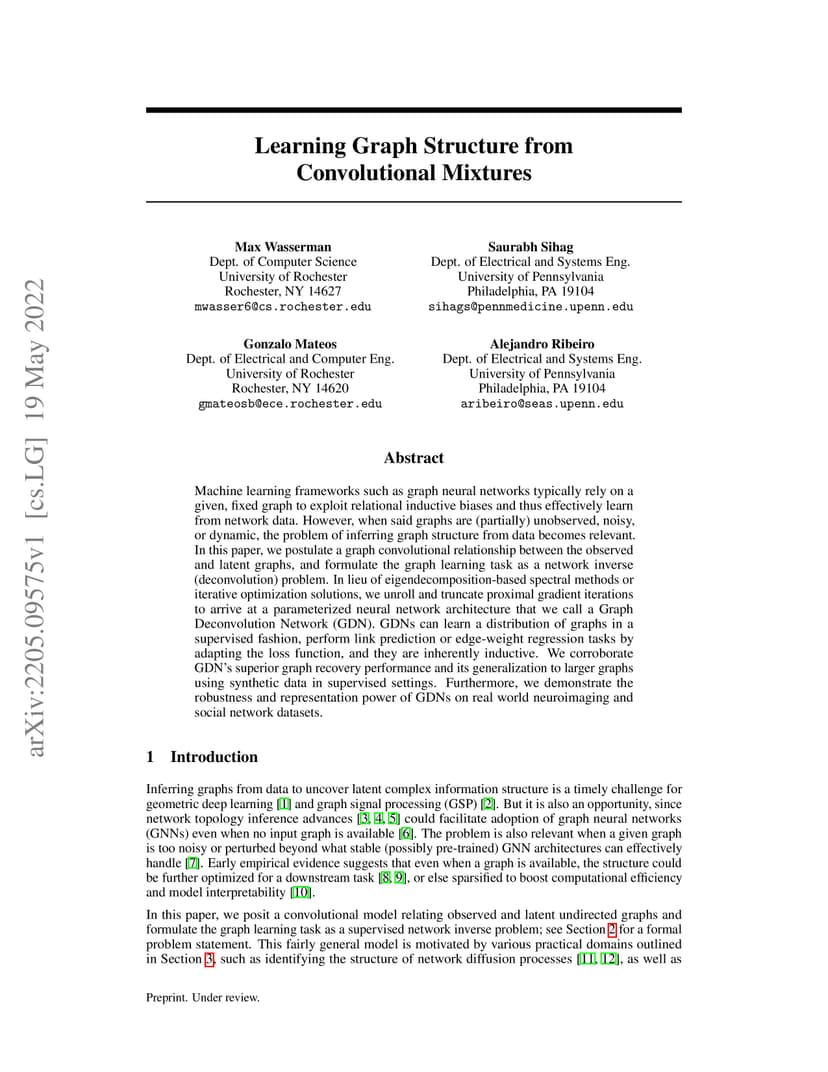 arXiv:2205.09575v1 [cs.LG] 19 May 2022

Learning Graph Structure from Convolutional Mixtures

Max Wasserman
Dept. of Computer Science
University of Rochester
Rochester, NY 14627
mwasser6@cs.rochester.edu

Saurabh Sihag
Dept. of Electrical and Systems Eng.
University of Pennsylvania
Philadelphia, PA 19104
sihags@pennmedicine.upenn.edu

Gonzalo Mateos
Dept. of Electrical and Computer Eng.
University of Rochester
Rochester, NY 14620
gmateosb@ece.rochester.edu

Alejandro Ribeiro
Dept. of Electrical and Systems Eng.
University of Pennsylvania
Philadelphia, PA 19104
aribeiro@seas.upenn.edu

Abstract

Machine learning frameworks such as graph neural networks typically rely on a given, fixed graph to exploit relational inductive biases and thus effectively learn from network data. However, when said graphs are (partially) unobserved, noisy, or dynamic, the problem of inferring graph structure from data becomes relevant. In this paper, we postulate a graph convolutional relationship between the observed and latent graphs, and formulate the graph learning task as a network inverse (deconvolution) problem. In lieu of eigendecomposition-based spectral methods or iterative optimization solutions, we unroll and truncate proximal gradient iterations to arrive at a parameterized neural network architecture that we call a Graph Deconvolution Network (GDN). GDNs can learn a distribution of graphs in a supervised fashion, perform link prediction or edge-weight regression tasks by adapting the loss function, and they are inherently inductive. We corroborate GDN's superior graph recovery performance and its generalization to larger graphs using synthetic data in supervised settings. Furthermore, we demonstrate the robustness and representation power of GDNs on real world neuroimaging and social network datasets.

1 Introduction

Inferring graphs from data to uncover latent complex information structure is a timely challenge for geometric deep learning [1] and graph signal processing (GSP) [2]. But it is also an opportunity, since network topology inference advances [3, 4, 5] could facilitate adoption of graph neural networks (GNNs) even when no input graph is available [6]. The problem is also relevant when a given graph is too noisy or perturbed beyond what stable (possibly pre-trained) GNN architectures can effectively handle [7]. Early empirical evidence suggests that even when a graph is available, the structure could be further optimized for a downstream task [8, 9], or else sparsified to boost computational efficiency and model interpretability [10].

In this paper, we posit a convolutional model relating observed and latent undirected graphs and formulate the graph learning task as a supervised network inverse problem; see Section 2 for a formal problem statement. This fairly general model is motivated by various practical domains outlined in Section 3, such as identifying the structure of network diffusion processes [11, 12], as well as

Preprint. Under review.